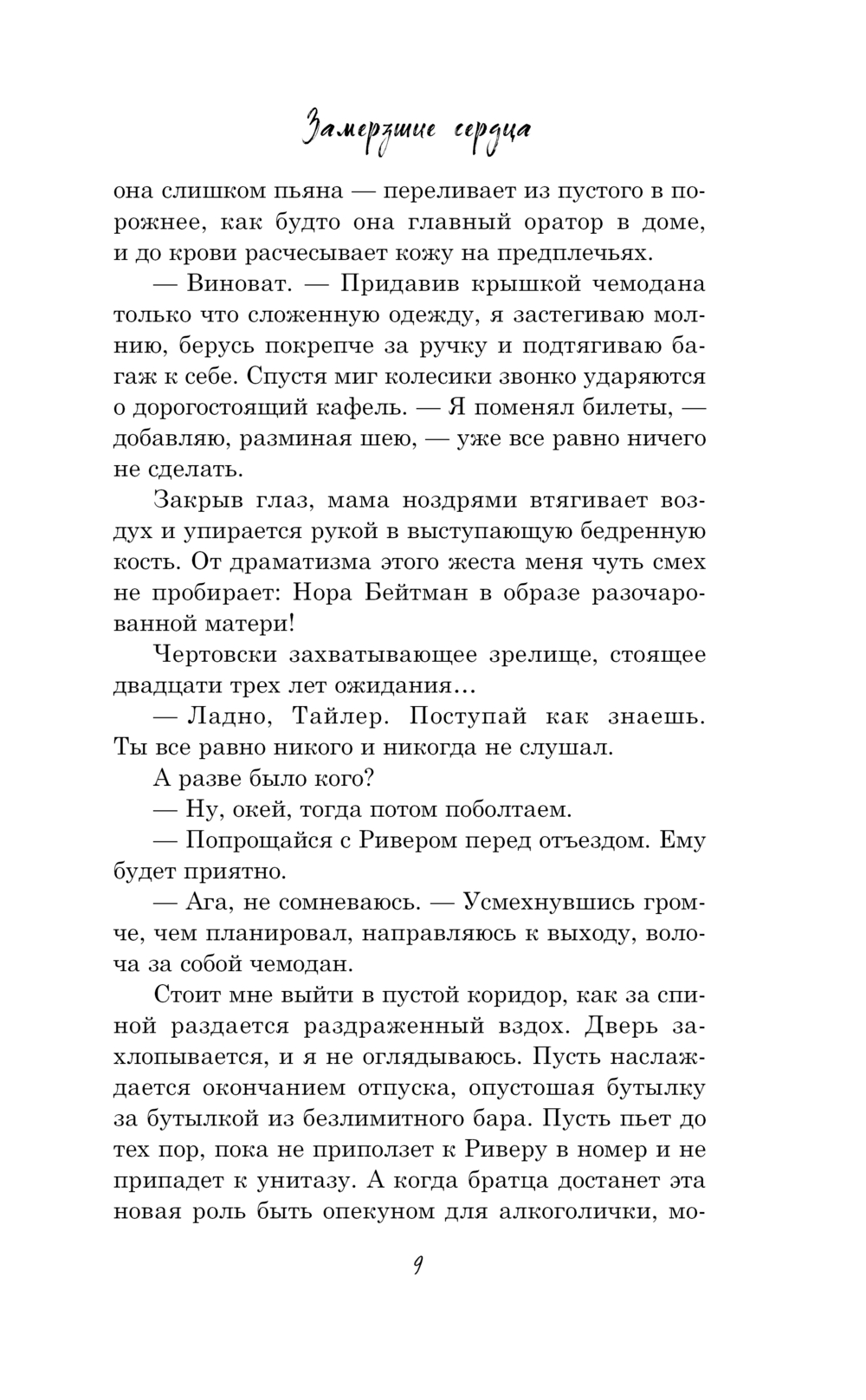 Замерзшие сердца

она слишком пьяна — переливает из пустого в порожнее, как будто она главный оратор в доме, и до крови расчесывает кожу на предплечьях.

— Виноват. — Придавив крышкой чемодана только что сложенную одежду, я застегиваю молнию, берусь покрепче за ручку и подтягиваю багаж к себе. Спустя миг колесики звонко ударяются о дорогостоящий кафель. — Я поменял билеты, — добавляю, разминая шею, — уже все равно ничего не сделать.

Закрыв глаз, мама ноздрями втягивает воздух и упирается рукой в выступающую бедренную кость. От драматизма этого жеста меня чуть смех не пробирает: Нора Бейтман в образе разочарованной матери!

Чертовски захватывающее зрелище, стоящее двадцати трех лет ожидания…

— Ладно, Тайлер. Поступай как знаешь. Ты все равно никого и никогда не слушал.

А разве было кого?

— Ну, окей, тогда потом поболтаем.

— Попрощайся с Ривером перед отъездом. Ему будет приятно.

— Ага, не сомневаюсь. — Усмехнувшись громче, чем планировал, направляюсь к выходу, волоча за собой чемодан.

Стоит мне выйти в пустой коридор, как за спиной раздается раздраженный вздох. Дверь захлопывается, и я не оглядываюсь. Пусть наслаждается окончанием отпуска, опустошая бутылку за бутылкой из безлимитного бара. Пусть пьет до тех пор, пока не приползет к Риверу в номер и не припадет к унитазу. А когда братца достанет эта новая роль быть опекуном для алкоголички, мо-

9